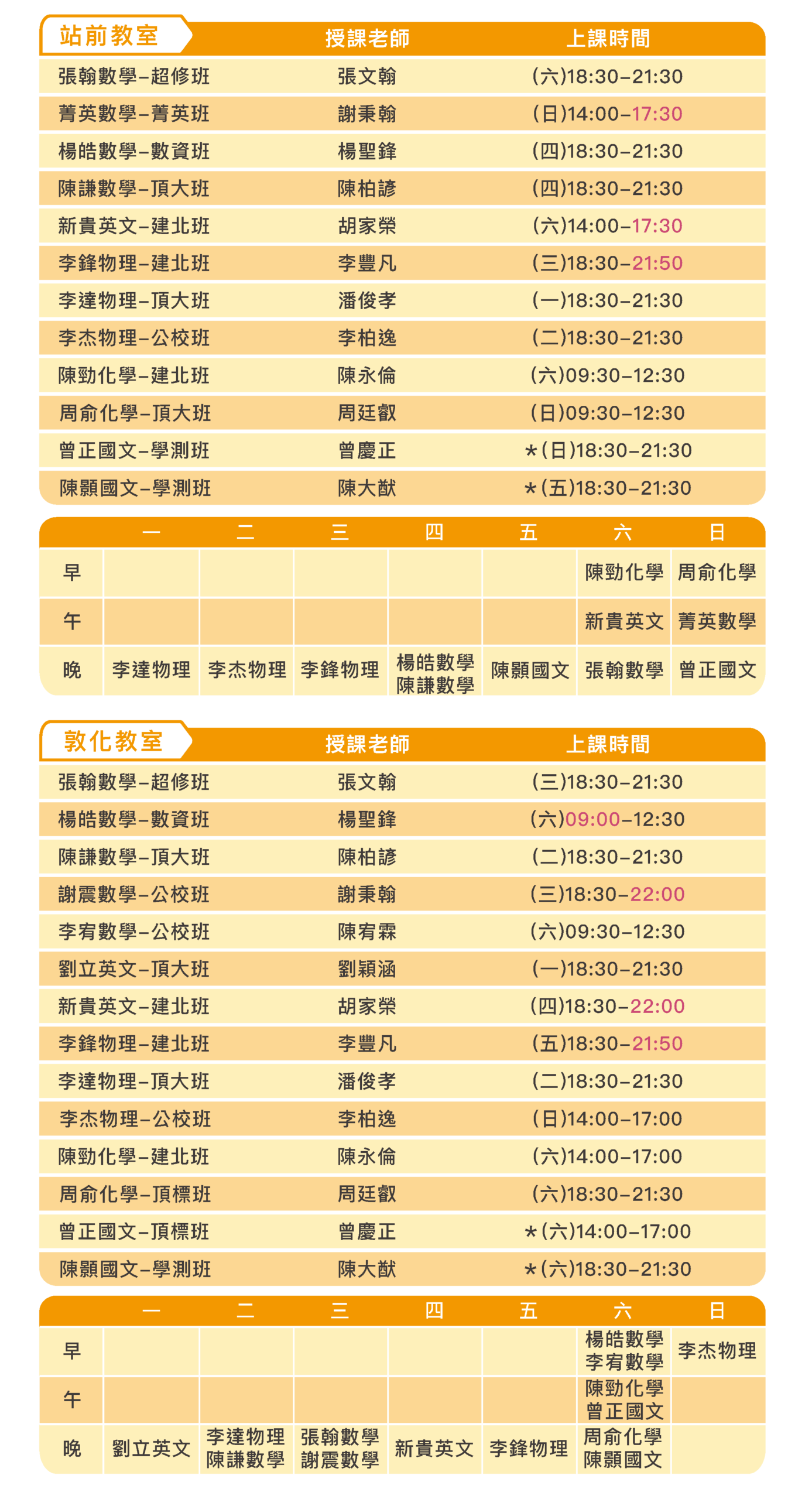 | 站前教室 | 授課老師 | 上課時間 |
|---|---|---|
| 張翰數學–超修班 | 張文翰 | (六)18:30–21:30 |
| 菁英數學–菁英班 | 謝秉翰 | (日)14:00–17:30 |
| 楊皓數學–數資班 | 楊聖鋒 | (四)18:30–21:30 |
| 陳謙數學–頂大班 | 陳柏諺 | (四)18:30–21:30 |
| 新貴英文–建北班 | 胡家榮 | (六)14:00–17:30 |
| 李鋒物理–建北班 | 李豐凡 | (三)18:30–21:50 |
| 李達物理–頂大班 | 潘俊孝 | (一)18:30–21:30 |
| 李杰物理–公校班 | 李柏逸 | (二)18:30–21:30 |
| 陳勁化學–建北班 | 陳永倫 | (六)09:30–12:30 |
| 周俞化學–頂大班 | 周廷叡 | (日)09:30–12:30 |
| 曾正國文–學測班 | 曾慶正 | *(日)18:30–21:30 |
| 陳顥國文–學測班 | 陳大猷 | *(五)18:30–21:30 |

| | 一 | 二 | 三 | 四 | 五 | 六 | 日 |
|---|---|---|---|---|---|---|---|
| 早 | | | | | | 陳勁化學 | 周俞化學 |
| 午 | | | | | | 新貴英文 | 菁英數學 |
| 晚 | 李達物理 | 李杰物理 | 李鋒物理 | 楊皓數學 陳謙數學 | 陳顥國文 | 張翰數學 | 曾正國文 |

| 敦化教室 | 授課老師 | 上課時間 |
|---|---|---|
| 張翰數學–超修班 | 張文翰 | (三)18:30–21:30 |
| 楊皓數學–數資班 | 楊聖鋒 | (六)09:00–12:30 |
| 陳謙數學–頂大班 | 陳柏諺 | (二)18:30–21:30 |
| 謝震數學–公校班 | 謝秉翰 | (三)18:30–22:00 |
| 李宥數學–公校班 | 陳宥霖 | (六)09:30–12:30 |
| 劉立英文–頂大班 | 劉穎涵 | (一)18:30–21:30 |
| 新貴英文–建北班 | 胡家榮 | (四)18:30–22:00 |
| 李鋒物理–建北班 | 李豐凡 | (五)18:30–21:50 |
| 李達物理–頂大班 | 潘俊孝 | (二)18:30–21:30 |
| 李杰物理–公校班 | 李柏逸 | (日)14:00–17:00 |
| 陳勁化學–建北班 | 陳永倫 | (六)14:00–17:00 |
| 周俞化學–頂標班 | 周廷叡 | (六)18:30–21:30 |
| 曾正國文–頂標班 | 曾慶正 | *(六)14:00–17:00 |
| 陳顥國文–學測班 | 陳大猷 | *(六)18:30–21:30 |

| | 一 | 二 | 三 | 四 | 五 | 六 | 日 |
|---|---|---|---|---|---|---|---|
| 早 | | | | | | 楊皓數學 李宥數學 | 李杰物理 |
| 午 | | | | | | 陳勁化學 曾正國文 | |
| 晚 | 劉立英文 | 李達物理 陳謙數學 | 張翰數學 謝震數學 | 新貴英文 | 李鋒物理 | 周俞化學 陳顥國文 | |